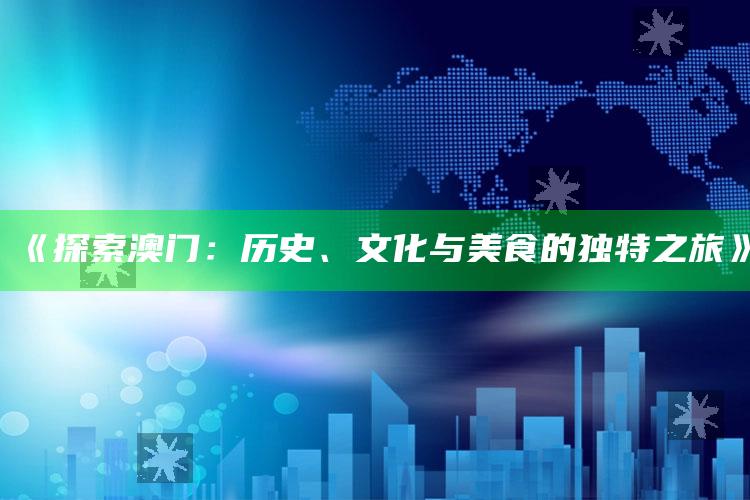 《探索澳门：历史、文化与美食的独特之旅》